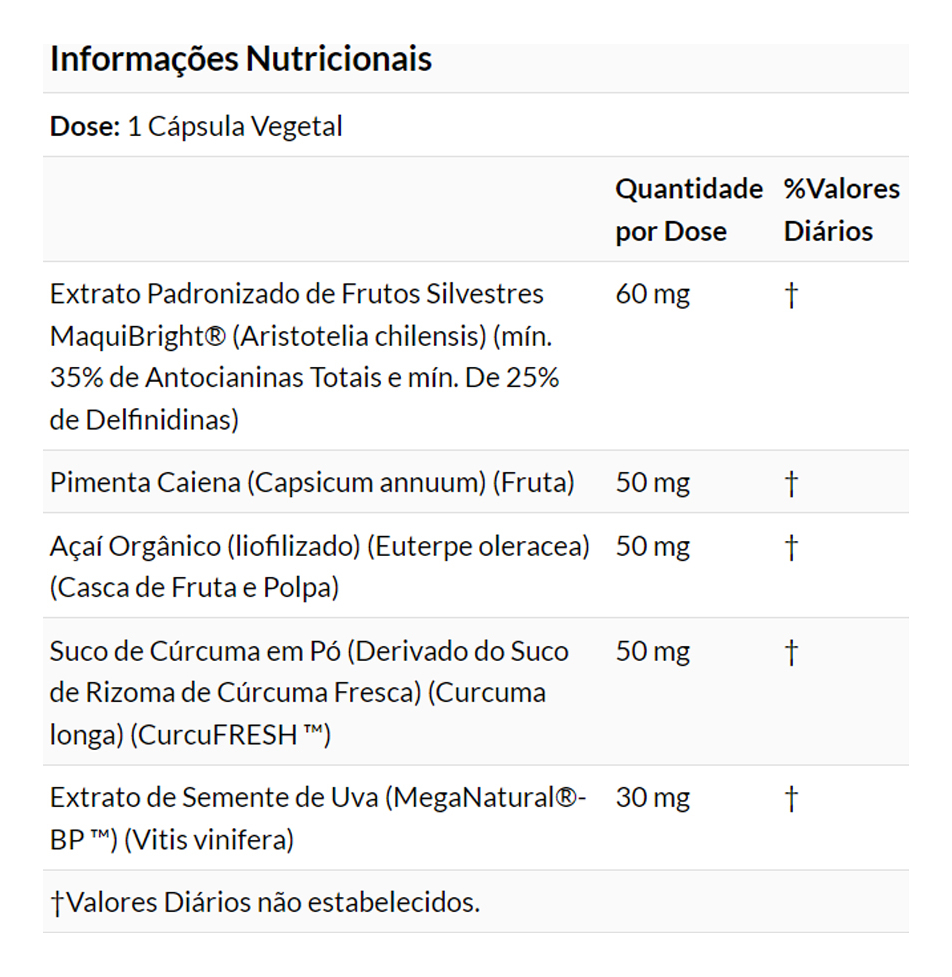 Informações Nutricionais

Dose: 1 Cápsula Vegetal

| | Quantidade por Dose | %Valores Diários |
|---|---|---|
| Extrato Padronizado de Frutos Silvestres MaquiBright® (Aristotelia chilensis) (mín. 35% de Antocianinas Totais e mín. De 25% de Delfinidinas) | 60 mg | † |
| Pimenta Caiena (Capsicum annuum) (Fruta) | 50 mg | † |
| Açaí Orgânico (liofilizado) (Euterpe oleracea) (Casca de Fruta e Polpa) | 50 mg | † |
| Suco de Cúrcuma em Pó (Derivado do Suco de Rizoma de Cúrcuma Fresca) (Curcuma longa) (CurcuFRESH ™) | 50 mg | † |
| Extrato de Semente de Uva (MegaNatural®-BP ™) (Vitis vinifera) | 30 mg | † |

†Valores Diários não estabelecidos.